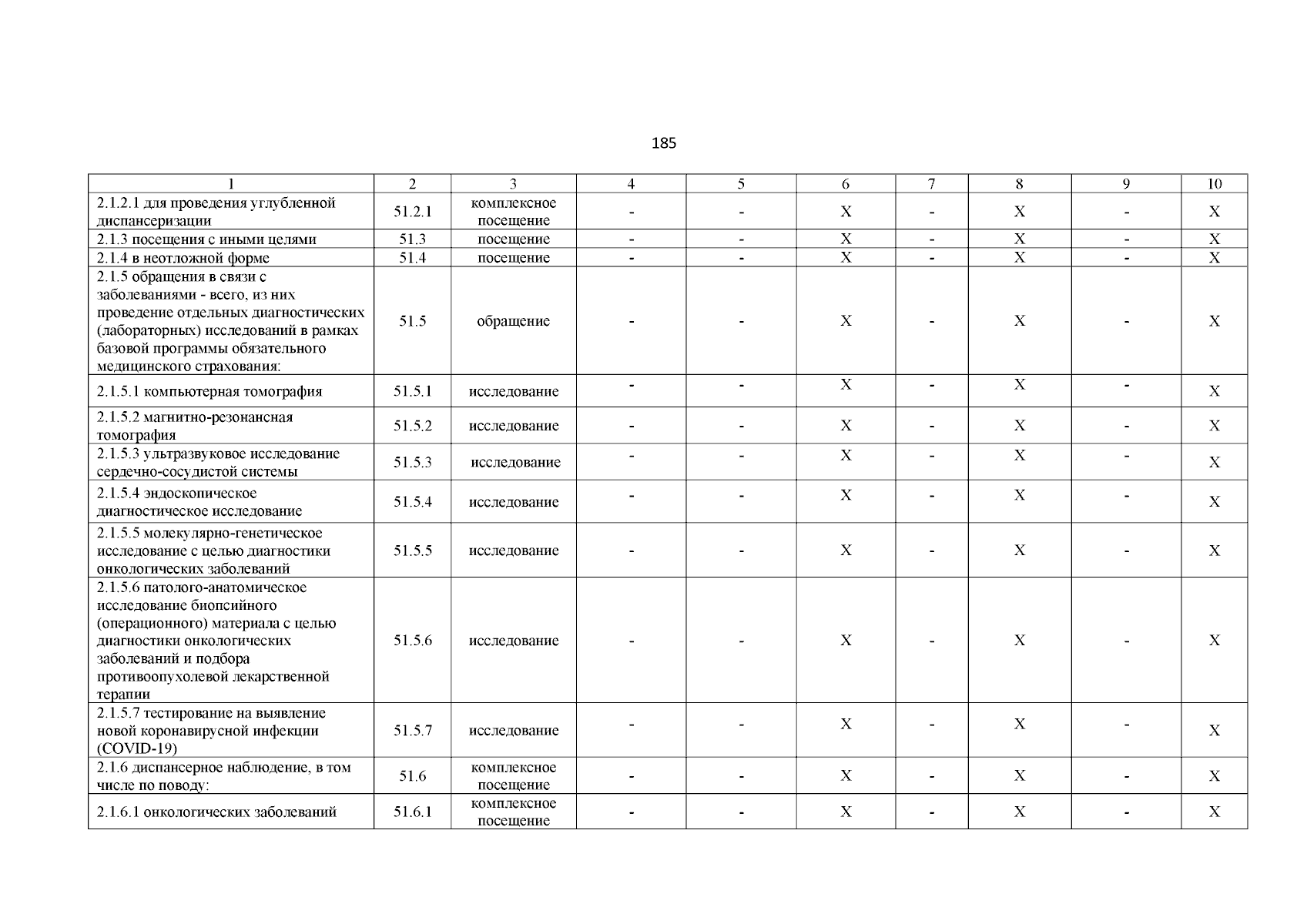 185

| 1 | 2 | 3 | 4 | 5 | 6 | 7 | 8 | 9 | 10 |
|---|---|---|---|---|---|---|---|---|---|
| 2.1.2.1 для проведения углубленной диспансеризации | 51.2.1 | комплексное посещение | - | - | X | - | X | - | X |
| 2.1.3 посещения с иными целями | 51.3 | посещение | - | - | X | - | X | - | X |
| 2.1.4 в неотложной форме | 51.4 | посещение | - | - | X | - | X | - | X |
| 2.1.5 обращения в связи с заболеваниями - всего, из них проведение отдельных диагностических (лабораторных) исследований в рамках базовой программы обязательного медицинского страхования: | 51.5 | обращение | - | - | X | - | X | - | X |
| 2.1.5.1 компьютерная томография | 51.5.1 | исследование | - | - | X | - | X | - | X |
| 2.1.5.2 магнитно-резонансная томография | 51.5.2 | исследование | - | - | X | - | X | - | X |
| 2.1.5.3 ультразвуковое исследование сердечно-сосудистой системы | 51.5.3 | исследование | - | - | X | - | X | - | X |
| 2.1.5.4 эндоскопическое диагностическое исследование | 51.5.4 | исследование | - | - | X | - | X | - | X |
| 2.1.5.5 молекулярно-генетическое исследование с целью диагностики онкологических заболеваний | 51.5.5 | исследование | - | - | X | - | X | - | X |
| 2.1.5.6 патолого-анатомическое исследование биопсийного (операционного) материала с целью диагностики онкологических заболеваний и подбора противоопухолевой лекарственной терапии | 51.5.6 | исследование | - | - | X | - | X | - | X |
| 2.1.5.7 тестирование на выявление новой коронавирусной инфекции (COVID-19) | 51.5.7 | исследование | - | - | X | - | X | - | X |
| 2.1.6 диспансерное наблюдение, в том числе по поводу: | 51.6 | комплексное посещение | - | - | X | - | X | - | X |
| 2.1.6.1 онкологических заболеваний | 51.6.1 | комплексное посещение | - | - | X | - | X | - | X |